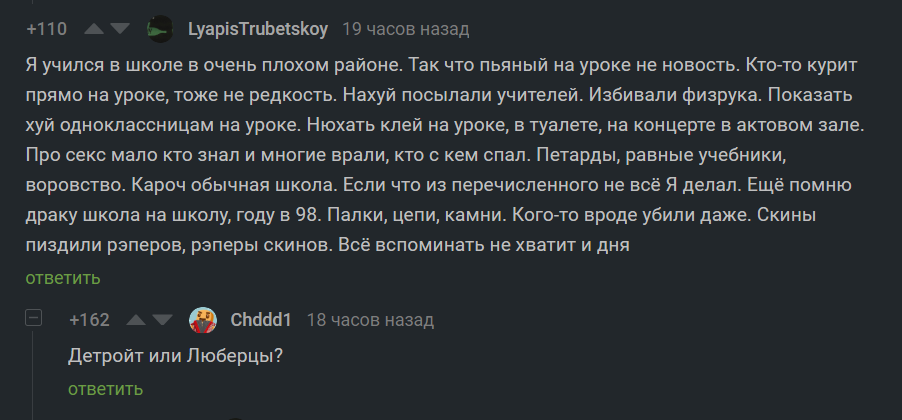 +110 LyapisTrubetskoy 19 часов назад

Я учился в школе в очень плохом районе. Так что пьяный на уроке не новость. Кто-то курит прямо на уроке, тоже не редкость. Нахуй посылали учителей. Избивали физрука. Показать хуй одноклассницам на уроке. Нюхать клей на уроке, в туалете, на концерте в актовом зале. Про секс мало кто знал и многие врали, кто с кем спал. Петарды, равные учебники, воровство. Кароч обычная школа. Если что из перечисленного не всё Я делал. Ещё помню драку школа на школу, году в 98. Палки, цепи, камни. Кого-то вроде убили даже. Скины пиздили рэперов, рэперы скинов. Всё вспоминать не хватит и дня

ответить

+162 Chddd1 18 часов назад

Детройт или Люберцы?

ответить